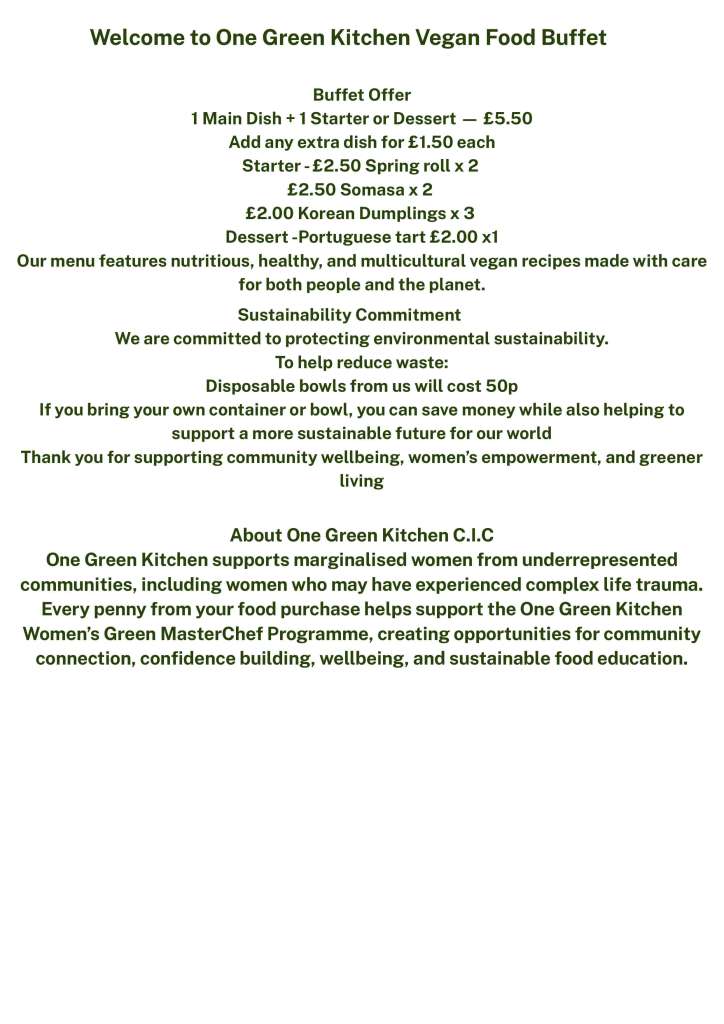 Welcome to One Green Kitchen Vegan Food Buffet

Buffet Offer
1 Main Dish + 1 Starter or Dessert — £5.50
Add any extra dish for £1.50 each
Starter - £2.50 Spring roll x 2
£2.50 Somasa x 2
£2.00 Korean Dumplings x 3
Dessert -Portuguese tart £2.00 x1
Our menu features nutritious, healthy, and multicultural vegan recipes made with care for both people and the planet.

Sustainability Commitment
We are committed to protecting environmental sustainability.
To help reduce waste:
Disposable bowls from us will cost 50p
If you bring your own container or bowl, you can save money while also helping to support a more sustainable future for our world
Thank you for supporting community wellbeing, women's empowerment, and greener living

About One Green Kitchen C.I.C
One Green Kitchen supports marginalised women from underrepresented communities, including women who may have experienced complex life trauma. Every penny from your food purchase helps support the One Green Kitchen Women's Green MasterChef Programme, creating opportunities for community connection, confidence building, wellbeing, and sustainable food education.